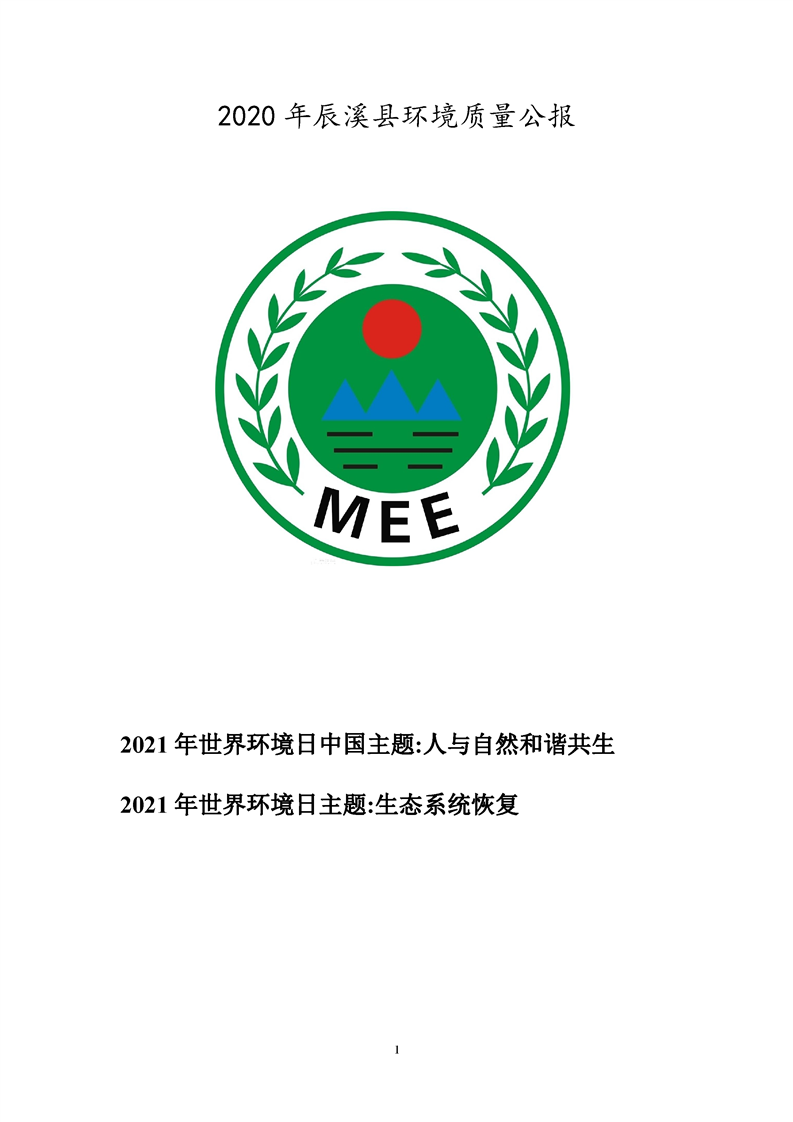 2020 年辰溪县环境质量公报

MEE

2021 年世界环境日中国主题:人与自然和谐共生

2021 年世界环境日主题:生态系统恢复

1